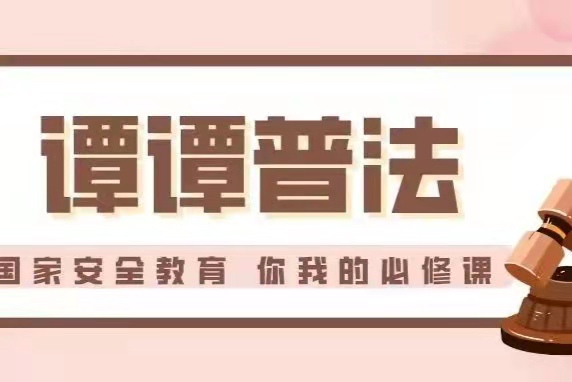 谭谭普法

国家安全教育 你我的必修课